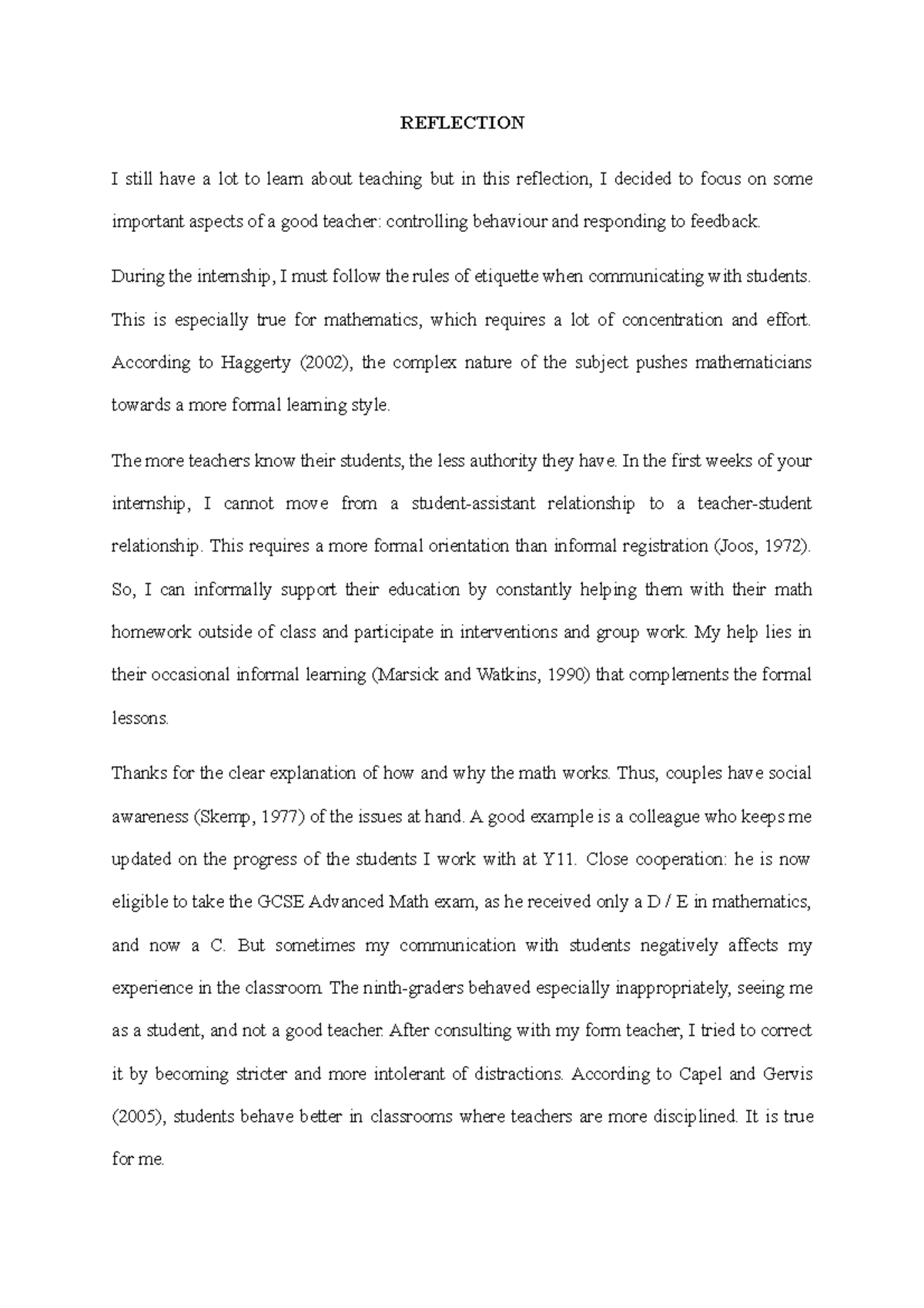 REFLECTION

I still have a lot to learn about teaching but in this reflection, I decided to focus on some important aspects of a good teacher: controlling behaviour and responding to feedback.

During the internship, I must follow the rules of etiquette when communicating with students. This is especially true for mathematics, which requires a lot of concentration and effort. According to Haggerty (2002), the complex nature of the subject pushes mathematicians towards a more formal learning style.

The more teachers know their students, the less authority they have. In the first weeks of your internship, I cannot move from a student-assistant relationship to a teacher-student relationship. This requires a more formal orientation than informal registration (Joos, 1972). So, I can informally support their education by constantly helping them with their math homework outside of class and participate in interventions and group work. My help lies in their occasional informal learning (Marsick and Watkins, 1990) that complements the formal lessons.

Thanks for the clear explanation of how and why the math works. Thus, couples have social awareness (Skemp, 1977) of the issues at hand. A good example is a colleague who keeps me updated on the progress of the students I work with at Y11. Close cooperation: he is now eligible to take the GCSE Advanced Math exam, as he received only a D / E in mathematics, and now a C. But sometimes my communication with students negatively affects my experience in the classroom. The ninth-graders behaved especially inappropriately, seeing me as a student, and not a good teacher. After consulting with my form teacher, I tried to correct it by becoming stricter and more intolerant of distractions. According to Capel and Gervis (2005), students behave better in classrooms where teachers are more disciplined. It is true for me.